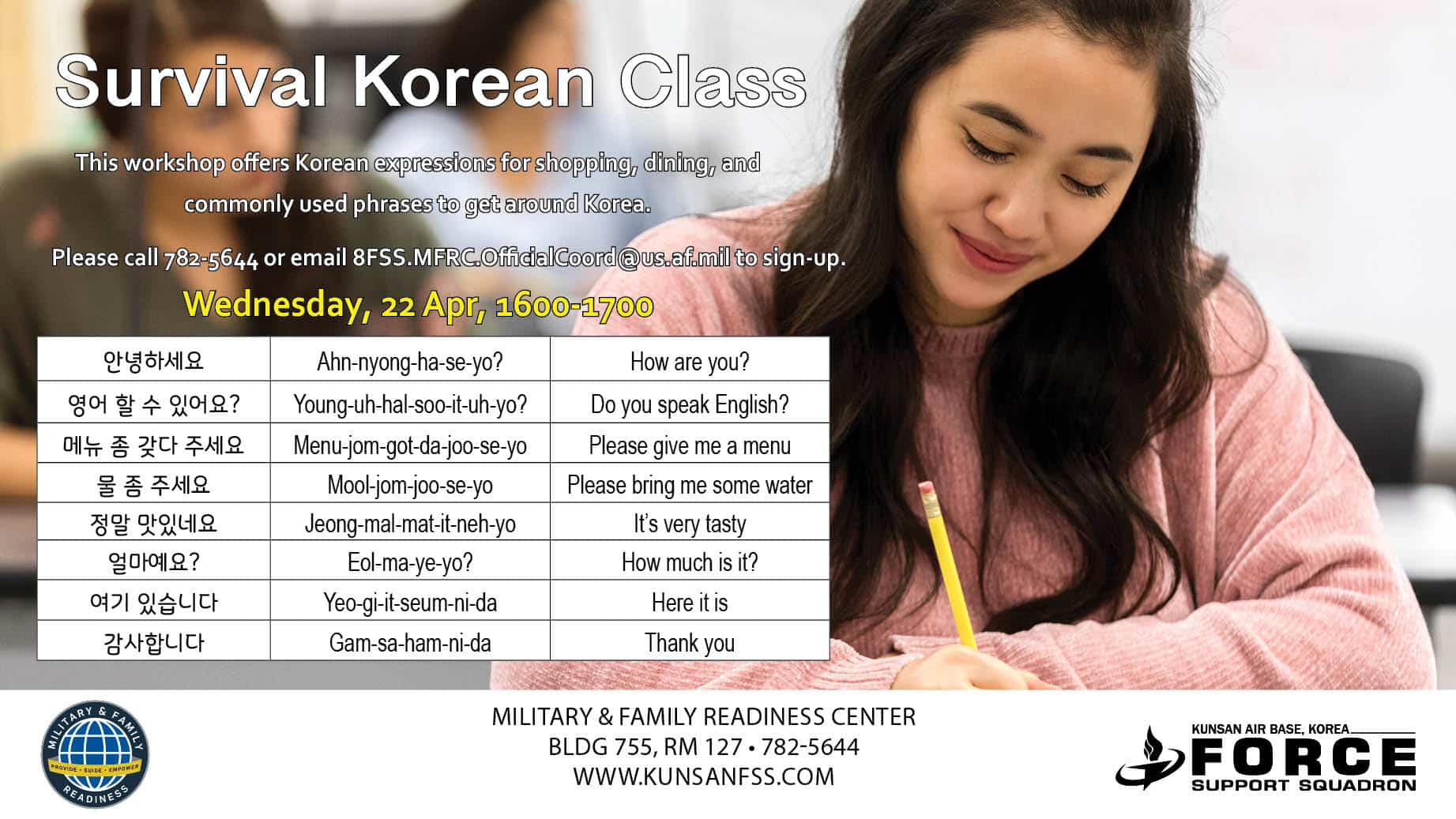 Survival Korean Class

This workshop offers Korean expressions for shopping, dining, and commonly used phrases to get around Korea.

Please call 782-5644 or email 8FSS.MFRC.OfficialCoord@us.af.mil to sign-up.

Wednesday, 22 Apr, 1600-1700

| 안녕하세요 | Ahn-nyong-ha-se-yo? | How are you? |
|---|---|---|
| 영어 할 수 있어요? | Young-uh-hal-soo-it-uh-yo? | Do you speak English? |
| 메뉴 좀 갖다 주세요 | Menu-jom-got-da-joo-se-yo | Please give me a menu |
| 물 좀 주세요 | Mool-jom-joo-se-yo | Please bring me some water |
| 정말 맛있네요 | Jeong-mal-mat-it-neh-yo | It's very tasty |
| 얼마예요? | Eol-ma-ye-yo? | How much is it? |
| 여기 있습니다 | Yeo-gi-it-seum-ni-da | Here it is |
| 감사합니다 | Gam-sa-ham-ni-da | Thank you |

MILITARY & FAMILY READINESS
PROVIDE • GUIDE • EMPOWER

MILITARY & FAMILY READINESS CENTER
BLDG 755, RM 127 • 782-5644
WWW.KUNSANFSS.COM

KUNSAN AIR BASE, KOREA
FORCE
SUPPORT SQUADRON